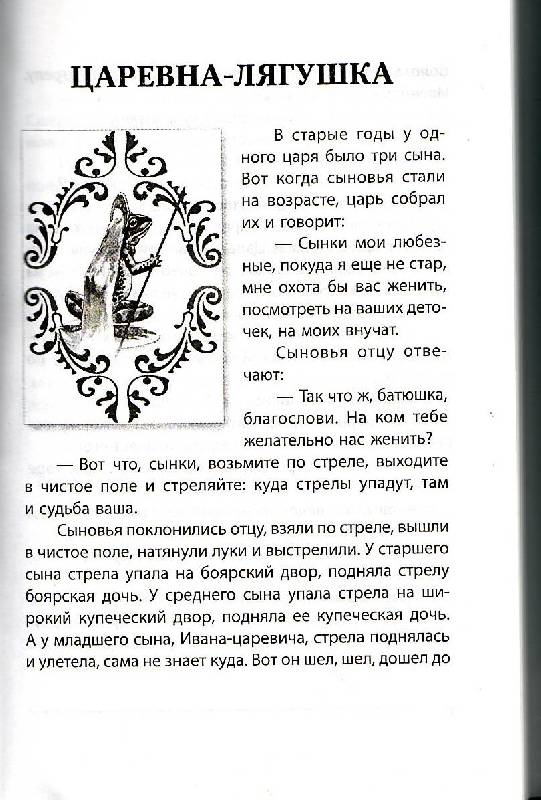 ЦАРЕВНА-ЛЯГУШКА

В старые годы у одного царя было три сына. Вот когда сыновья стали на возрасте, царь собрал их и говорит:

— Сынки мои любезные, покуда я еще не стар, мне охота бы вас женить, посмотреть на ваших деточек, на моих внучат.

Сыновья отцу отвечают:

— Так что ж, батюшка, благослови. На ком тебе желательно нас женить?

— Вот что, сынки, возьмите по стреле, выходите в чистое поле и стреляйте: куда стрелы упадут, там и судьба ваша.

Сыновья поклонились отцу, взяли по стреле, вышли в чистое поле, натянули луки и выстрелили. У старшего сына стрела упала на боярский двор, подняла стрелу боярская дочь. У среднего сына упала стрела на широкий купеческий двор, подняла ее купеческая дочь. А у младшего сына, Ивана-царевича, стрела поднялась и улетела, сама не знает куда. Вот он шел, шел, дошел до